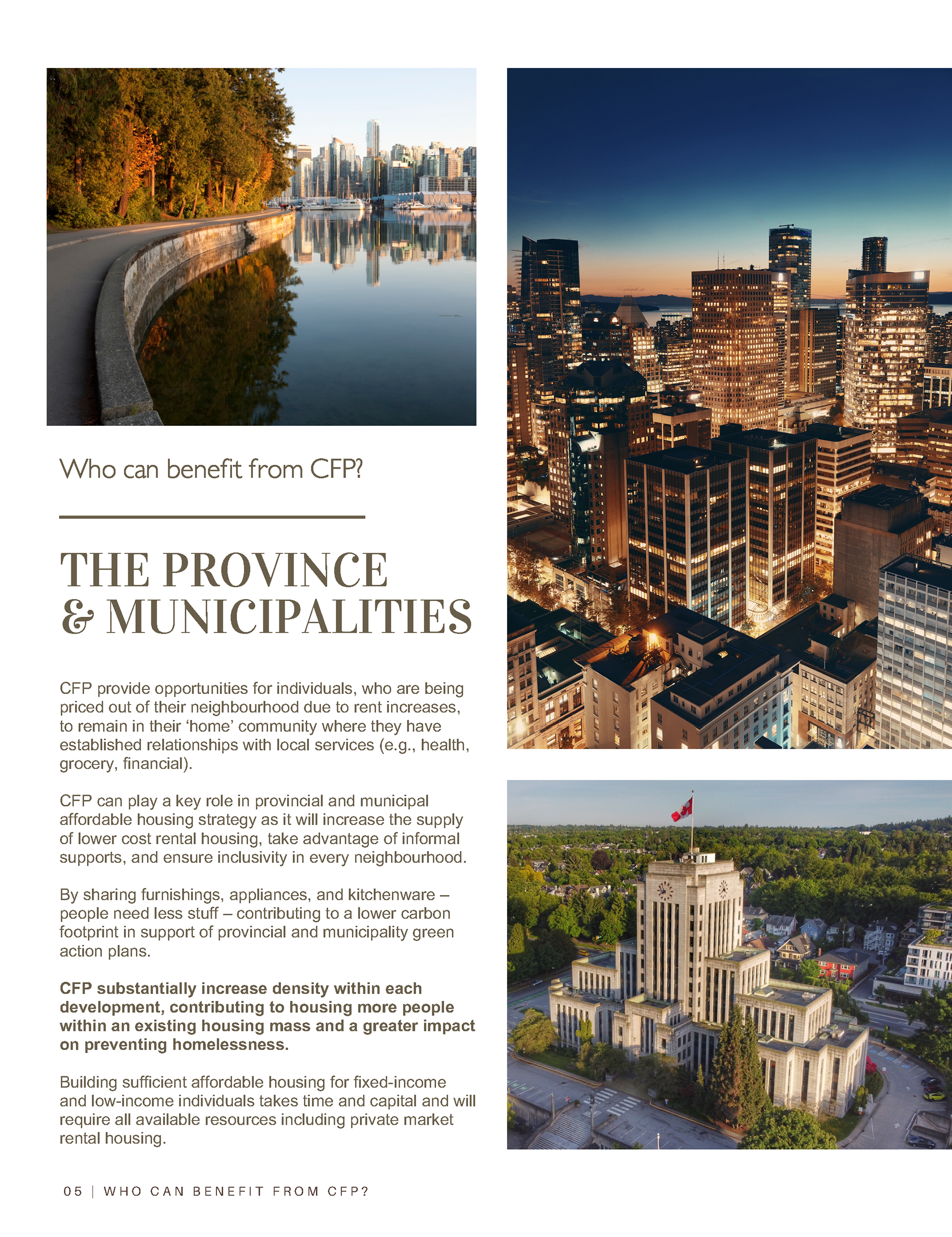 Who can benefit from CFP?

THE PROVINCE
& MUNICIPALITIES

CFP provide opportunities for individuals, who are being priced out of their neighbourhood due to rent increases, to remain in their 'home' community where they have established relationships with local services (e.g., health, grocery, financial).

CFP can play a key role in provincial and municipal affordable housing strategy as it will increase the supply of lower cost rental housing, take advantage of informal supports, and ensure inclusivity in every neighbourhood.

By sharing furnishings, appliances, and kitchenware – people need less stuff – contributing to a lower carbon footprint in support of provincial and municipality green action plans.

CFP substantially increase density within each development, contributing to housing more people within an existing housing mass and a greater impact on preventing homelessness.

Building sufficient affordable housing for fixed-income and low-income individuals takes time and capital and will require all available resources including private market rental housing.

05 | WHO CAN BENEFIT FROM CFP?